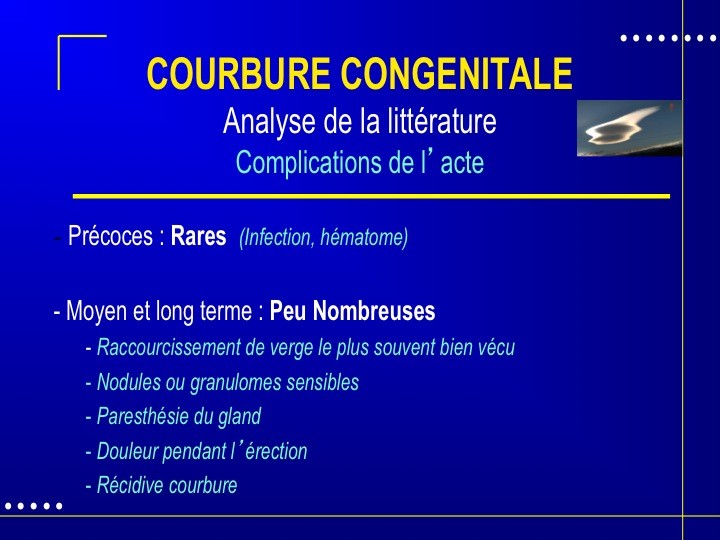 COURBURE CONGENITALE
Analyse de la littérature
Complications de l' acte

- Précoces : Rares (Infection, hématome)

- Moyen et long terme : Peu Nombreuses
- Raccourcissement de verge le plus souvent bien vécu
- Nodules ou granulomes sensibles
- Paresthésie du gland
- Douleur pendant l' érection
- Récidive courbure